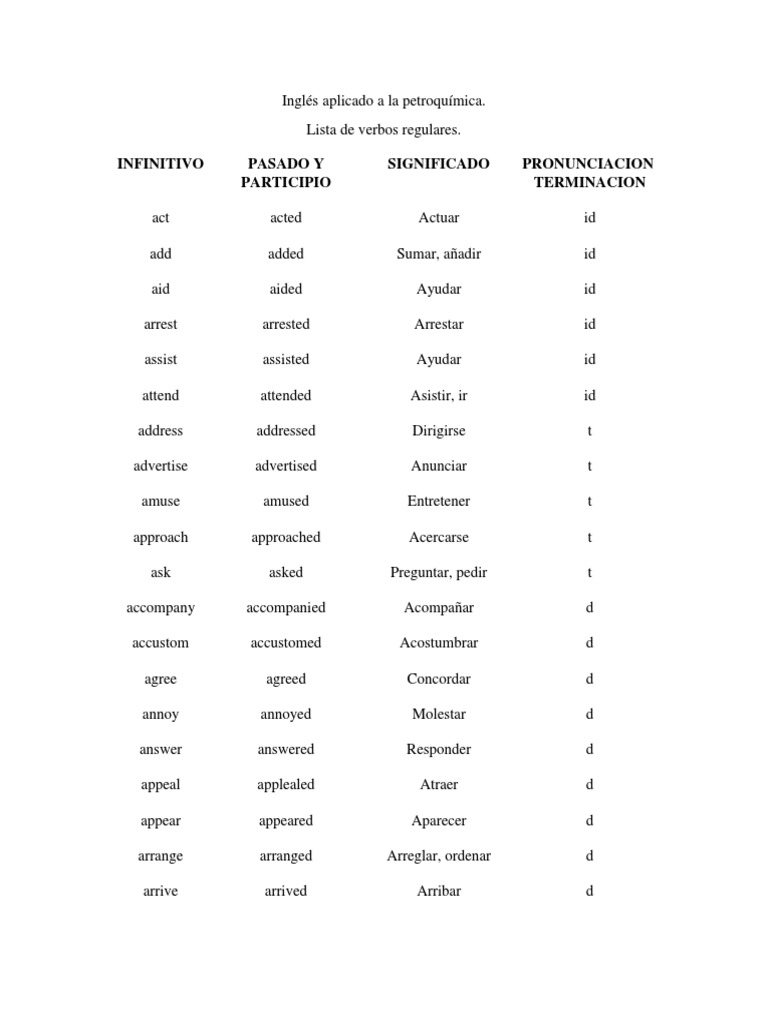 Inglés aplicado a la petroquímica.

Lista de verbos regulares.

| INFINITIVO | PASADO Y PARTICIPIO | SIGNIFICADO | PRONUNCIACION TERMINACION |
|---|---|---|---|
| act | acted | Actuar | id |
| add | added | Sumar, añadir | id |
| aid | aided | Ayudar | id |
| arrest | arrested | Arrestar | id |
| assist | assisted | Ayudar | id |
| attend | attended | Asistir, ir | id |
| address | addressed | Dirigirse | t |
| advertise | advertised | Anunciar | t |
| amuse | amused | Entretener | t |
| approach | approached | Acercarse | t |
| ask | asked | Preguntar, pedir | t |
| accompany | accompanied | Acompañar | d |
| accustom | accustomed | Acostumbrar | d |
| agree | agreed | Concordar | d |
| annoy | annoyed | Molestar | d |
| answer | answered | Responder | d |
| appeal | applealed | Atraer | d |
| appear | appeared | Aparecer | d |
| arrange | arranged | Arreglar, ordenar | d |
| arrive | arrived | Arribar | d |